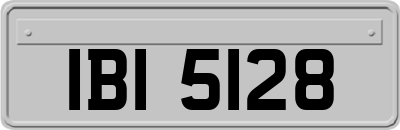 IBI 5128